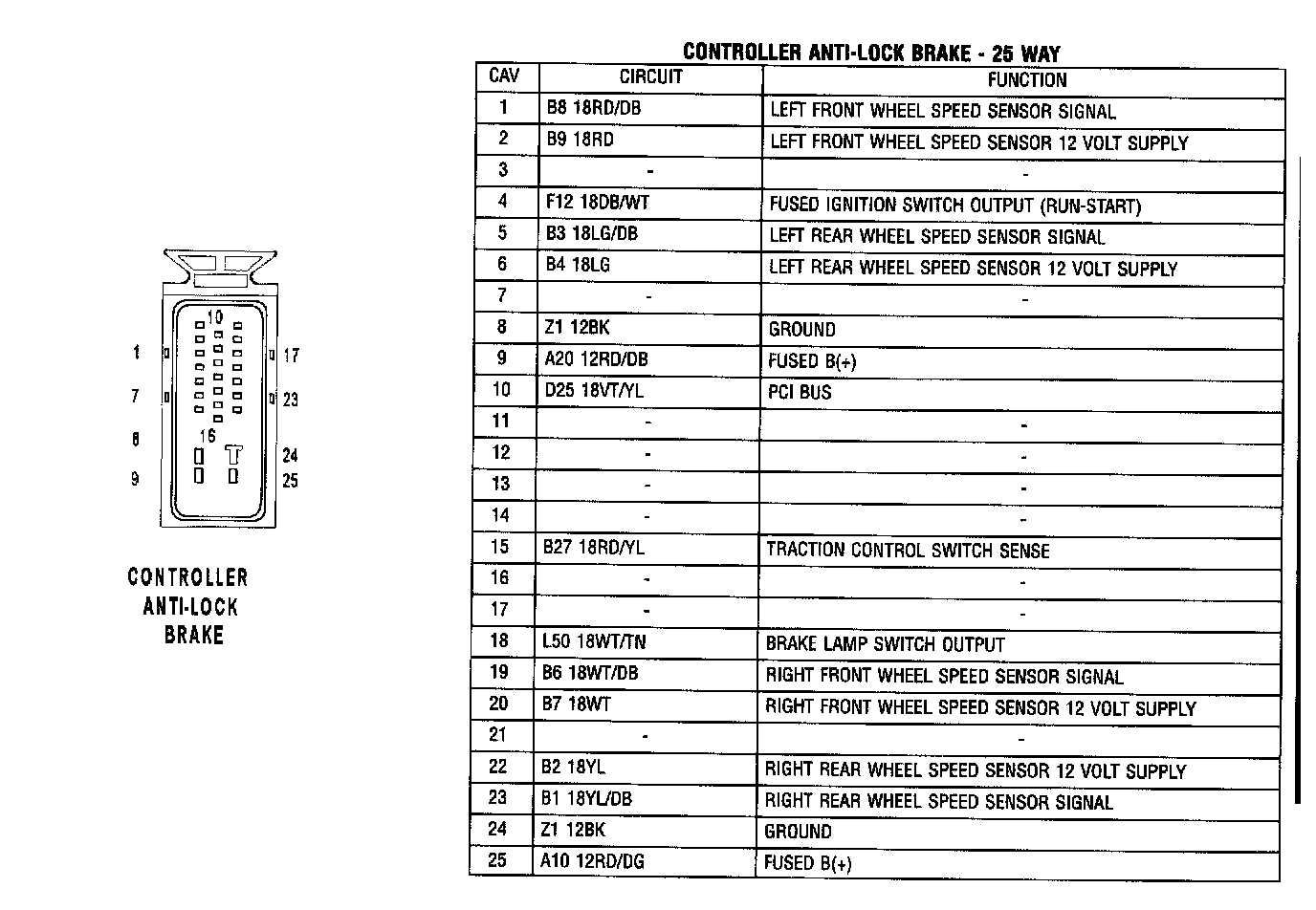 10
1
17
7
23
16
8
24
9
25

CONTROLLER ANTI-LOCK BRAKE

CONTROLLER ANTI-LOCK BRAKE - 25 WAY

| CAV | CIRCUIT | FUNCTION |
|---|---|---|
| 1 | B8 18RD/DB | LEFT FRONT WHEEL SPEED SENSOR SIGNAL |
| 2 | B9 18RD | LEFT FRONT WHEEL SPEED SENSOR 12 VOLT SUPPLY |
| 3 | - | - |
| 4 | F12 18DB/WT | FUSED IGNITION SWITCH OUTPUT (RUN-START) |
| 5 | B3 18LG/DB | LEFT REAR WHEEL SPEED SENSOR SIGNAL |
| 6 | B4 18LG | LEFT REAR WHEEL SPEED SENSOR 12 VOLT SUPPLY |
| 7 | - | - |
| 8 | Z1 12BK | GROUND |
| 9 | A20 12RD/DB | FUSED B(+) |
| 10 | D25 18VT/YL | PCI BUS |
| 11 | - | - |
| 12 | - | - |
| 13 | - | - |
| 14 | - | - |
| 15 | B27 18RD/YL | TRACTION CONTROL SWITCH SENSE |
| 16 | - | - |
| 17 | - | - |
| 18 | L50 18WT/TN | BRAKE LAMP SWITCH OUTPUT |
| 19 | B6 18WT/DB | RIGHT FRONT WHEEL SPEED SENSOR SIGNAL |
| 20 | B7 18WT | RIGHT FRONT WHEEL SPEED SENSOR 12 VOLT SUPPLY |
| 21 | - | - |
| 22 | B2 18YL | RIGHT REAR WHEEL SPEED SENSOR 12 VOLT SUPPLY |
| 23 | B1 18YL/DB | RIGHT REAR WHEEL SPEED SENSOR SIGNAL |
| 24 | Z1 12BK | GROUND |
| 25 | A10 12RD/DG | FUSED B(+) |